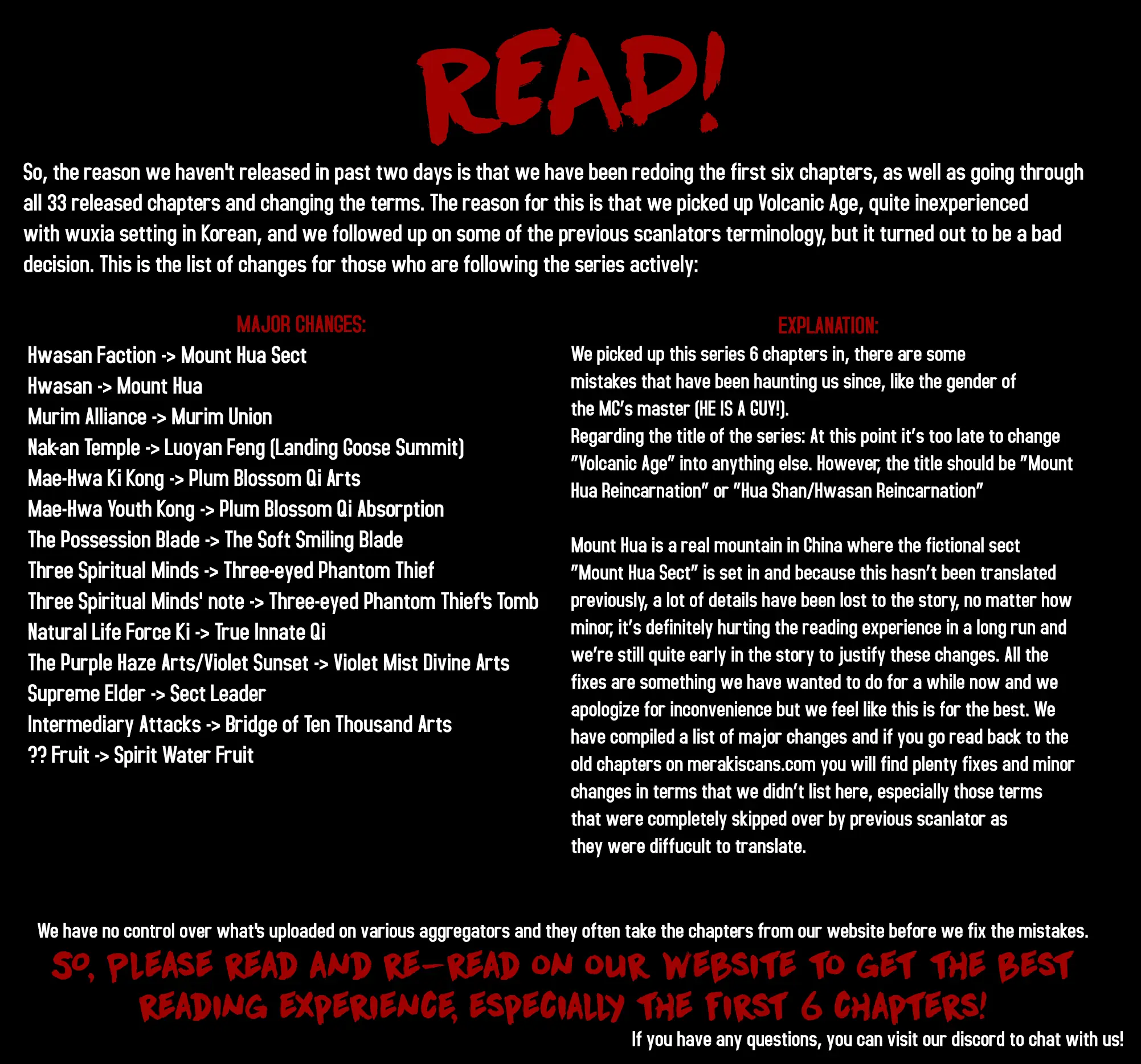 READ!

So, the reason we haven't released in past two days is that we have been redoing the first six chapters, as well as going through all 33 released chapters and changing the terms. The reason for this is that we picked up Volcanic Age, quite inexperienced with wuxia setting in Korean, and we followed up on some of the previous scanlators terminology, but it turned out to be a bad decision. This is the list of changes for those who are following the series actively:

MAJOR CHANGES:

Hwasan Faction -> Mount Hua Sect
Hwasan -> Mount Hua
Murim Alliance -> Murim Union
Nak-an Temple -> Luoyan Feng (Landing Goose Summit)
Mae-Hwa Ki Kong -> Plum Blossom Qi Arts
Mae-Hwa Youth Kong -> Plum Blossom Qi Absorption
The Possession Blade -> The Soft Smiling Blade
Three Spiritual Minds -> Three-eyed Phantom Thief
Three Spiritual Minds' note -> Three-eyed Phantom Thief's Tomb
Natural Life Force Ki -> True Innate Qi
The Purple Haze Arts/Violet Sunset -> Violet Mist Divine Arts
Supreme Elder -> Sect Leader
Intermediary Attacks -> Bridge of Ten Thousand Arts
?? Fruit -> Spirit Water Fruit

EXPLANATION:

We picked up this series 6 chapters in, there are some mistakes that have been haunting us since, like the gender of the MC's master (HE IS A GUY!).
Regarding the title of the series: At this point it's too late to change "Volcanic Age" into anything else. However, the title should be "Mount Hua Reincarnation" or "Hua Shan/Hwasan Reincarnation"

Mount Hua is a real mountain in China where the fictional sect "Mount Hua Sect" is set in and because this hasn't been translated previously, a lot of details have been lost to the story, no matter how minor, it's definitely hurting the reading experience in a long run and we're still quite early in the story to justify these changes. All the fixes are something we have wanted to do for a while now and we apologize for inconvenience but we feel like this is for the best. We have compiled a list of major changes and if you go read back to the old chapters on merakiscans.com you will find plenty fixes and minor changes in terms that we didn't list here, especially those terms that were completely skipped over by previous scanlator as they were diffucult to translate.

We have no control over what's uploaded on various aggregators and they often take the chapters from our website before we fix the mistakes.

SO, PLEASE READ AND RE-READ ON OUR WEBSITE TO GET THE BEST READING EXPERIENCE, ESPECIALLY THE FIRST 6 CHAPTERS!

If you have any questions, you can visit our discord to chat with us!